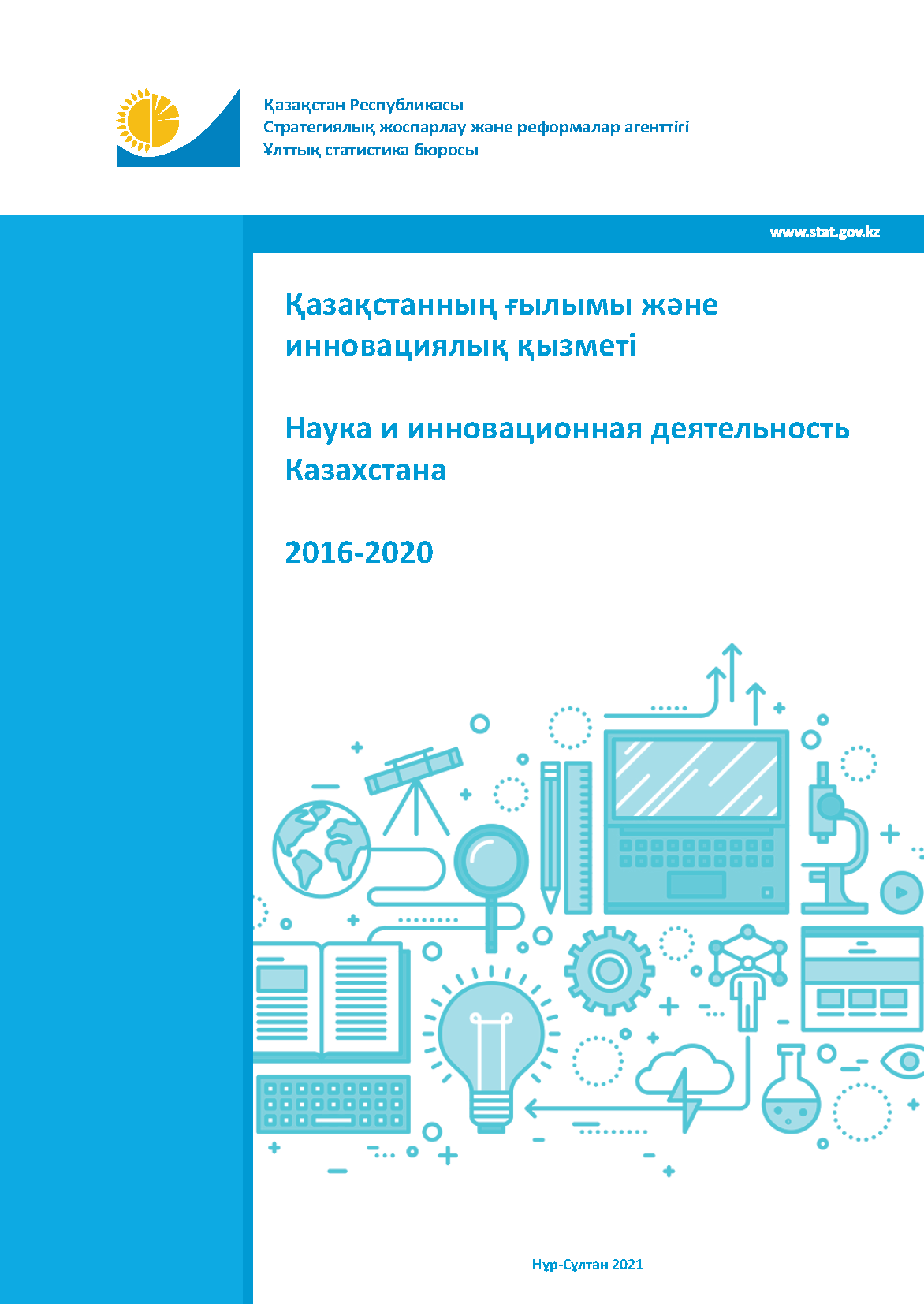 Қазақстан Республикасы
Стратегиялық жоспарлау және реформалар агенттігі
Ұлттық статистика бюросы

www.stat.gov.kz

Қазақстанның ғылымы және инновациялық қызметі

Наука и инновационная деятельность Казахстана

2016-2020

Нұр-Сұлтан 2021